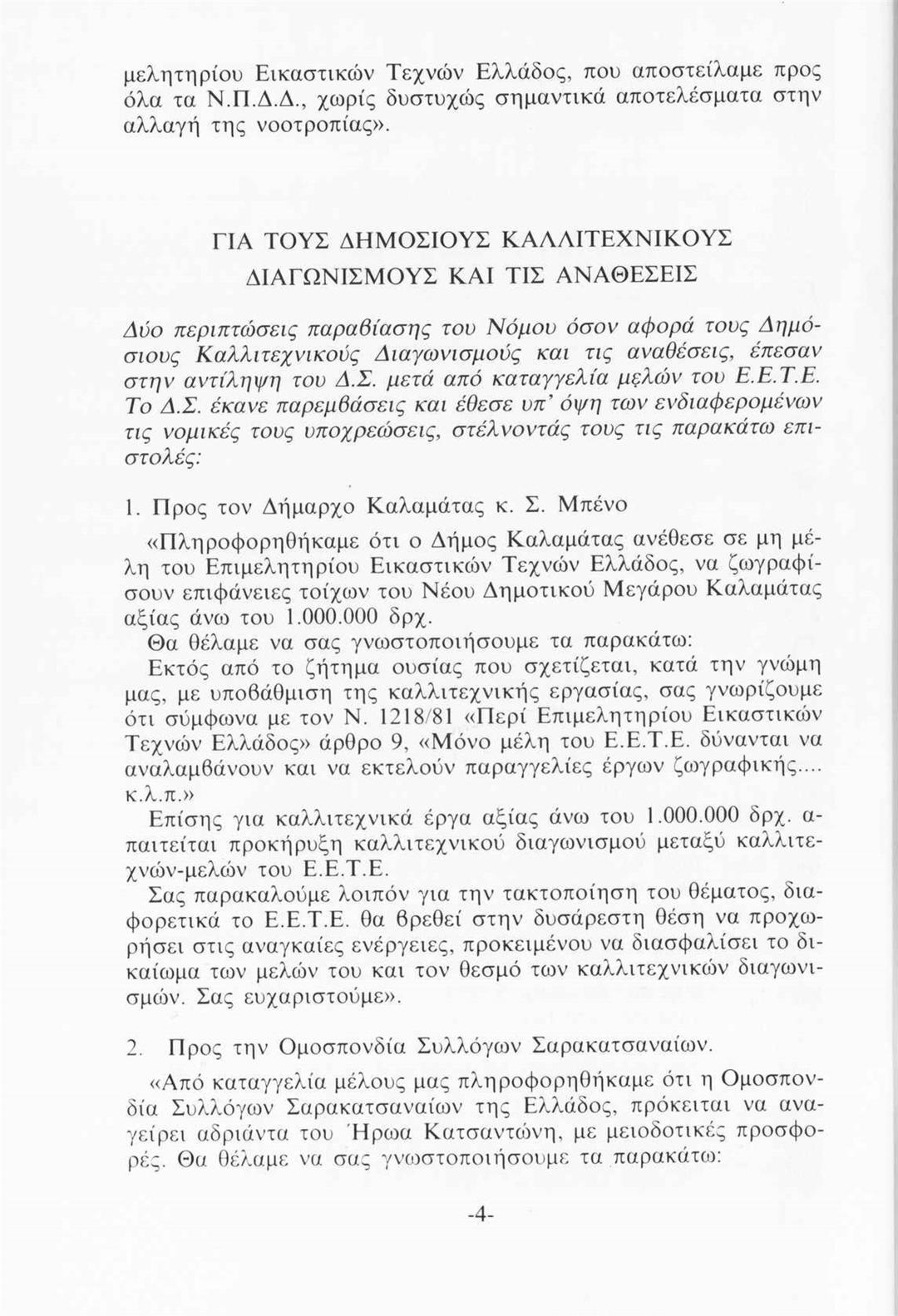 μελητηρίου Εικαστικών Τεχνών Ελλάδος, που αποστείλαμε προς όλα τα Ν.Π.Δ.Δ., χωρίς δυστυχώς σημαντικά αποτελέσματα στην αλλαγή της νοοτροπίας».

ΓΙΑ ΤΟΥΣ ΔΗΜΟΣΙΟΥΣ ΚΑΛΛΙΤΕΧΝΙΚΟΥΣ ΔΙΑΓΩΝΙΣΜΟΥΣ ΚΑΙ ΤΙΣ ΑΝΑΘΕΣΕΙΣ

Δύο περιπτώσεις παραβίασης του Νόμου όσον αφορά τους Δημόσιους Καλλιτεχνικούς Διαγωνισμούς και τις αναθέσεις, έπεσαν στην αντίληψη του Δ.Σ. μετά από καταγγελία μελών του Ε.Ε.Τ.Ε. Το Δ.Σ. έκανε παρεμβάσεις και έθεσε υπ' όψη των ενδιαφερομένων τις νομικές τους υποχρεώσεις, στέλνοντάς τους τις παρακάτω επιστολές:

1. Προς τον Δήμαρχο Καλαμάτας κ. Σ. Μπένο

«Πληροφορηθήκαμε ότι ο Δήμος Καλαμάτας ανέθεσε σε μη μέλη του Επιμελητηρίου Εικαστικών Τεχνών Ελλάδος, να ζωγραφίσουν επιφάνειες τοίχων του Νέου Δημοτικού Μεγάρου Καλαμάτας αξίας άνω του 1.000.000 δρχ.
Θα θέλαμε να σας γνωστοποιήσουμε τα παρακάτω:
Εκτός από το ζήτημα ουσίας που σχετίζεται, κατά την γνώμη μας, με υποβάθμιση της καλλιτεχνικής εργασίας, σας γνωρίζουμε ότι σύμφωνα με τον Ν. 1218/81 «Περί Επιμελητηρίου Εικαστικών Τεχνών Ελλάδος» άρθρο 9, «Μόνο μέλη του Ε.Ε.Τ.Ε. δύνανται να αναλαμβάνουν και να εκτελούν παραγγελίες έργων ζωγραφικής.... κ.λ.π.»
Επίσης για καλλιτεχνικά έργα αξίας άνω του 1.000.000 δρχ. απαιτείται προκήρυξη καλλιτεχνικού διαγωνισμού μεταξύ καλλιτεχνών-μελών του Ε.Ε.Τ.Ε.
Σας παρακαλούμε λοιπόν για την τακτοποίηση του θέματος, διαφορετικά το Ε.Ε.Τ.Ε. θα βρεθεί στην δυσάρεστη θέση να προχωρήσει στις αναγκαίες ενέργειες, προκειμένου να διασφαλίσει το δικαίωμα των μελών του και τον θεσμό των καλλιτεχνικών διαγωνισμών. Σας ευχαριστούμε».

2. Προς την Ομοσπονδία Συλλόγων Σαρακατσαναίων.

«Από καταγγελία μέλους μας πληροφορηθήκαμε ότι η Ομοσπονδία Συλλόγων Σαρακατσαναίων της Ελλάδος, πρόκειται να αναγείρει αδριάντα του Ήρωα Κατσαντώνη, με μειοδοτικές προσφορές. Θα θέλαμε να σας γνωστοποιήσουμε τα παρακάτω:

-4-